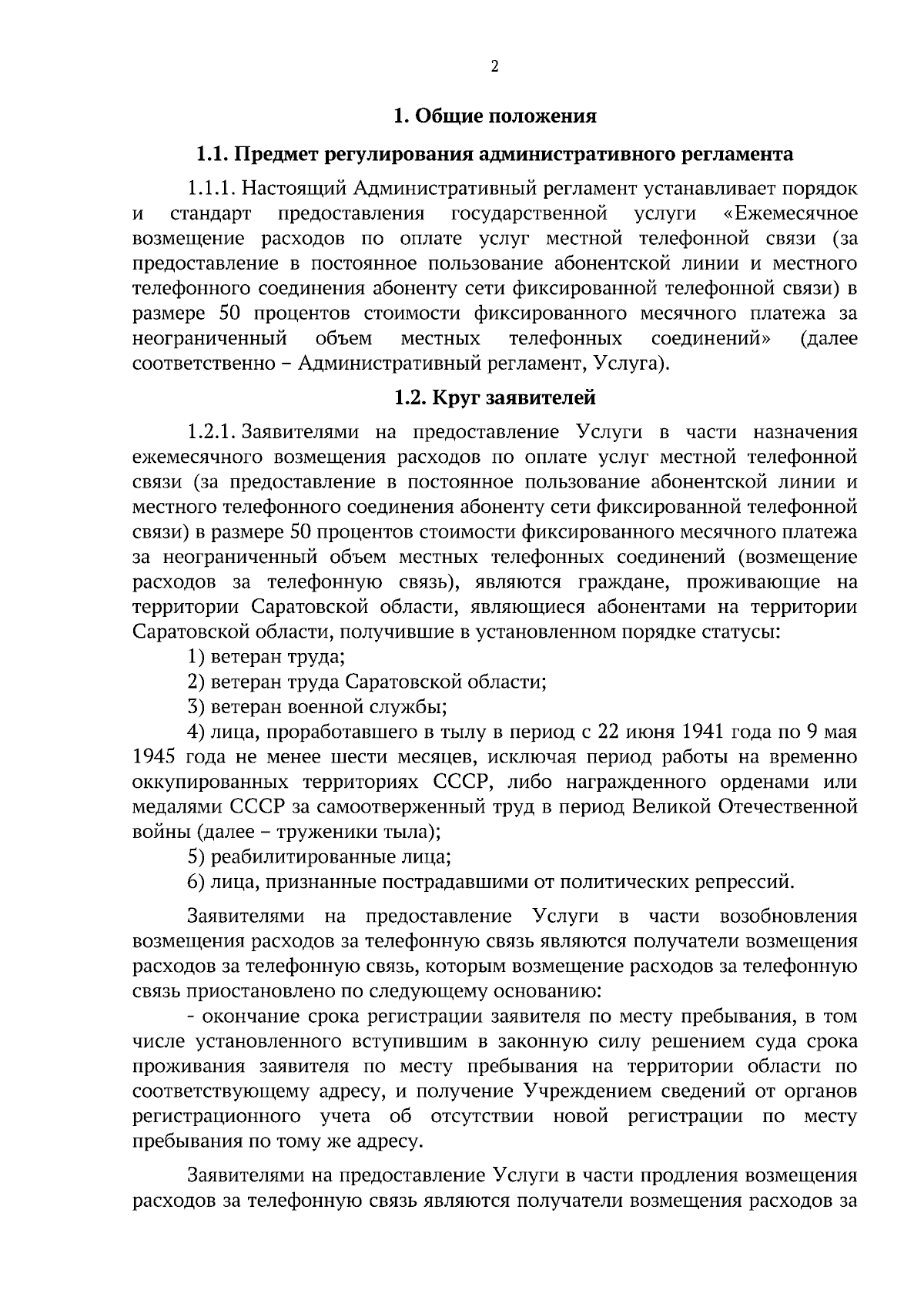 2

1. Общие положения

1.1. Предмет регулирования административного регламента

1.1.1. Настоящий Административный регламент устанавливает порядок и стандарт предоставления государственной услуги «Ежемесячное возмещение расходов по оплате услуг местной телефонной связи (за предоставление в постоянное пользование абонентской линии и местного телефонного соединения абоненту сети фиксированной телефонной связи) в размере 50 процентов стоимости фиксированного месячного платежа за неограниченный объем местных телефонных соединений» (далее соответственно – Административный регламент, Услуга).

1.2. Круг заявителей

1.2.1. Заявителями на предоставление Услуги в части назначения ежемесячного возмещения расходов по оплате услуг местной телефонной связи (за предоставление в постоянное пользование абонентской линии и местного телефонного соединения абоненту сети фиксированной телефонной связи) в размере 50 процентов стоимости фиксированного месячного платежа за неограниченный объем местных телефонных соединений (возмещение расходов за телефонную связь), являются граждане, проживающие на территории Саратовской области, являющиеся абонентами на территории Саратовской области, получившие в установленном порядке статусы:

1) ветеран труда;

2) ветеран труда Саратовской области;

3) ветеран военной службы;

4) лица, проработавшего в тылу в период с 22 июня 1941 года по 9 мая 1945 года не менее шести месяцев, исключая период работы на временно оккупированных территориях СССР, либо награжденного орденами или медалями СССР за самоотверженный труд в период Великой Отечественной войны (далее – труженики тыла);

5) реабилитированные лица;

6) лица, признанные пострадавшими от политических репрессий.

Заявителями на предоставление Услуги в части возобновления возмещения расходов за телефонную связь являются получатели возмещения расходов за телефонную связь, которым возмещение расходов за телефонную связь приостановлено по следующему основанию:

- окончание срока регистрации заявителя по месту пребывания, в том числе установленного вступившим в законную силу решением суда срока проживания заявителя по месту пребывания на территории области по соответствующему адресу, и получение Учреждением сведений от органов регистрационного учета об отсутствии новой регистрации по месту пребывания по тому же адресу.

Заявителями на предоставление Услуги в части продления возмещения расходов за телефонную связь являются получатели возмещения расходов за